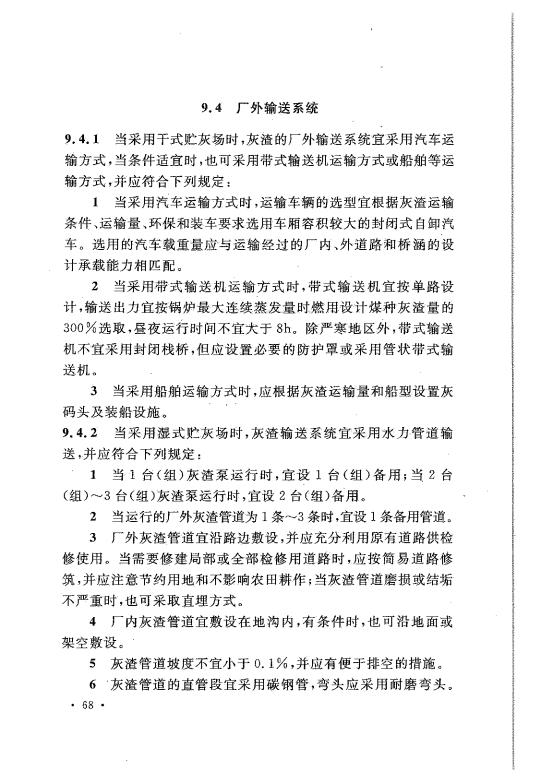 9.4 厂外输送系统

9.4.1 当采用干式贮灰场时，灰渣的厂外输送系统宜采用汽车运输方式，当条件适宜时，也可采用带式输送机运输方式或船舶等运输方式，并应符合下列规定：

1 当采用汽车运输方式时，运输车辆的选型宜根据灰渣运输条件、运输量、环保和装车要求选用车厢容积较大的封闭式自卸汽车。选用的汽车载重量应与运输经过的厂内、外道路和桥涵的设计承载能力相匹配。

2 当采用带式输送机运输方式时，带式输送机宜按单路设计，输送出力宜按锅炉最大连续蒸发量时燃用设计煤种灰渣量的300%选取，昼夜运行时间不宜大于8h。除严寒地区外，带式输送机不宜采用封闭栈桥，但应设置必要的防护罩或采用管状带式输送机。

3 当采用船舶运输方式时，应根据灰渣运输量和船型设置灰码头及装船设施。

9.4.2 当采用湿式贮灰场时，灰渣输送系统宜采用水力管道输送，并应符合下列规定：

1 当1台(组)灰渣泵运行时，宜设1台(组)备用；当2台(组)～3台(组)灰渣泵运行时，宜设2台(组)备用。

2 当运行的厂外灰渣管道为1条～3条时，宜设1条备用管道。

3 厂外灰渣管道宜沿路边敷设，并应充分利用原有道路供检修使用。当需要修建局部或全部检修用道路时，应按简易道路修筑，并应注意节约用地和不影响农田耕作；当灰渣管道磨损或结垢不严重时，也可采取直埋方式。

4 厂内灰渣管道宜敷设在地沟内，有条件时，也可沿地面或架空敷设。

5 灰渣管道坡度不宜小于0.1%，并应有便于排空的措施。

6 灰渣管道的直管段宜采用碳钢管，弯头应采用耐磨弯头。

· 68 ·